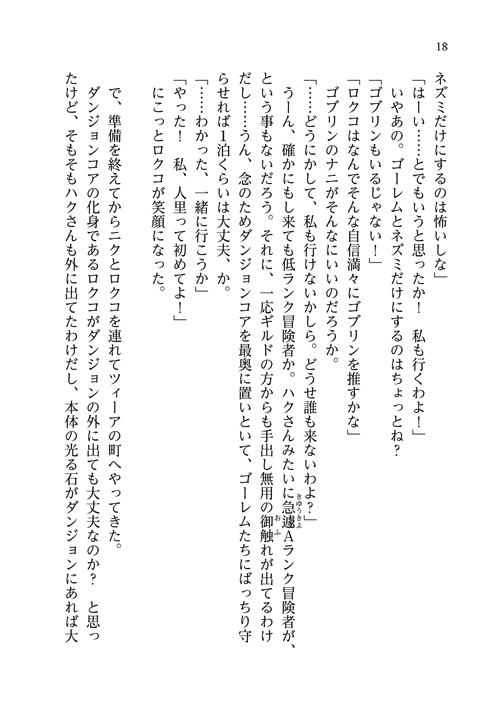 18

ネズミだけにするのは怖いしな」

「はーい……とでもいうと思ったか！　私も行くわよ！」

いやあの。ゴーレムとネズミだけにするのはちょっとね？

「ゴブリンもいるじゃない！」

「ロクコはなんでそんな自信満々にゴブリンを推すかな」

ゴブリンのナニがそんなにいいのだろうか。

「……どうにかして、私も行けないかしら。どうせ誰も来ないわよ？」

うーん、確かにもし来ても低ランク冒険者か。ハクさんみたいに急遽Aランク冒険者が、という事もないだろう。それに、一応ギルドの方からも手出し無用の御触れが出てるわけだし……うん、念のためダンジョンコアを最奥に置いといて、ゴーレムたちにばっちり守らせれば1泊くらいは大丈夫、か。

「……わかった、一緒に行こうか」

「やった！　私、人里って初めてよ！」

にこっとロクコが笑顔になった。

で、準備を終えてからニクとロクコを連れてツィーアの町へやってきた。

ダンジョンコアの化身であるロクコがダンジョンの外に出ても大丈夫なのか？　と思ったけど、そもそもハクさんも外に出てたわけだし、本体の光る石がダンジョンにあれば大